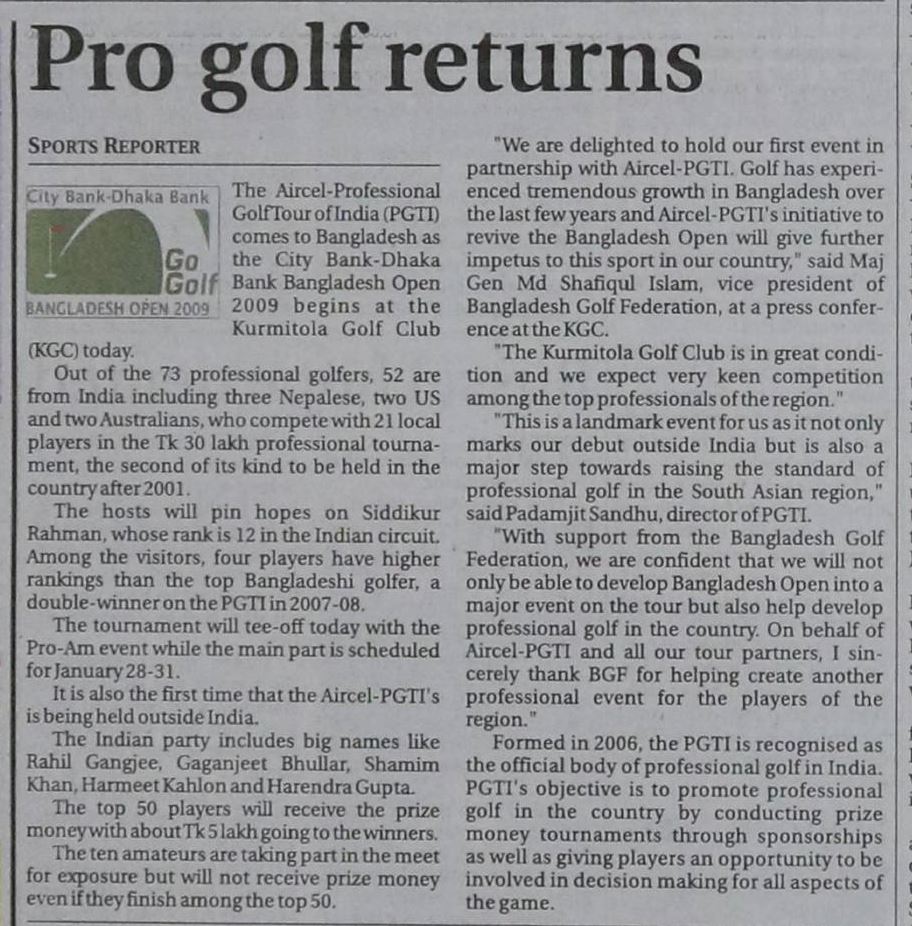 Pro golf returns

SPORTS REPORTER

City Bank-Dhaka Bank
Go Golf
BANGLADESH OPEN 2009

The Aircel-Professional Golf Tour of India (PGTI) comes to Bangladesh as the City Bank-Dhaka Bank Bangladesh Open 2009 begins at the Kurmitola Golf Club (KGC) today.

Out of the 73 professional golfers, 52 are from India including three Nepalese, two US and two Australians, who compete with 21 local players in the Tk 30 lakh professional tournament, the second of its kind to be held in the country after 2001.

The hosts will pin hopes on Siddikur Rahman, whose rank is 12 in the Indian circuit. Among the visitors, four players have higher rankings than the top Bangladeshi golfer, a double-winner on the PGTI in 2007-08.

The tournament will tee-off today with the Pro-Am event while the main part is scheduled for January 28-31.

It is also the first time that the Aircel-PGTI's is being held outside India.

The Indian party includes big names like Rahil Gangjee, Gaganjeet Bhullar, Shamim Khan, Harmeet Kahlon and Harendra Gupta.

The top 50 players will receive the prize money with about Tk 5 lakh going to the winners.

The ten amateurs are taking part in the meet for exposure but will not receive prize money even if they finish among the top 50.

"We are delighted to hold our first event in partnership with Aircel-PGTI. Golf has experienced tremendous growth in Bangladesh over the last few years and Aircel-PGTI's initiative to revive the Bangladesh Open will give further impetus to this sport in our country," said Maj Gen Md Shafiqul Islam, vice president of Bangladesh Golf Federation, at a press conference at the KGC.

"The Kurmitola Golf Club is in great condition and we expect very keen competition among the top professionals of the region."

"This is a landmark event for us as it not only marks our debut outside India but is also a major step towards raising the standard of professional golf in the South Asian region," said Padamjit Sandhu, director of PGTI.

"With support from the Bangladesh Golf Federation, we are confident that we will not only be able to develop Bangladesh Open into a major event on the tour but also help develop professional golf in the country. On behalf of Aircel-PGTI and all our tour partners, I sincerely thank BGF for helping create another professional event for the players of the region."

Formed in 2006, the PGTI is recognised as the official body of professional golf in India. PGTI's objective is to promote professional golf in the country by conducting prize money tournaments through sponsorships as well as giving players an opportunity to be involved in decision making for all aspects of the game.